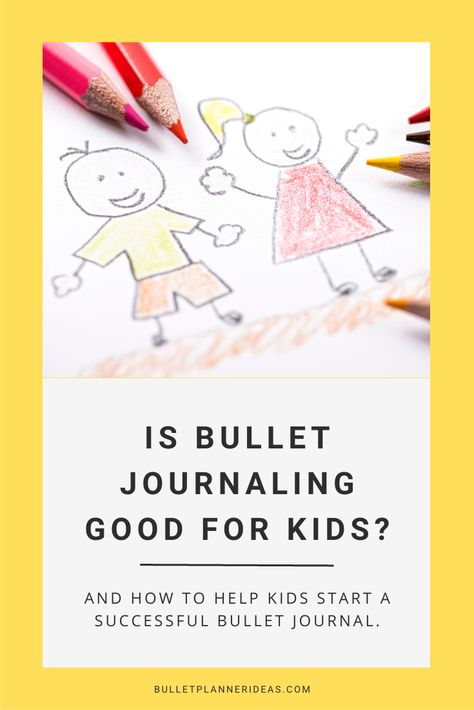 IS BULLET JOURNALING GOOD FOR KIDS?

AND HOW TO HELP KIDS START A SUCCESSFUL BULLET JOURNAL.

BULLETPLANNERIDEAS.COM